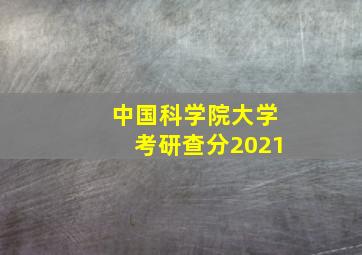 中国科学院大学
考研查分2021